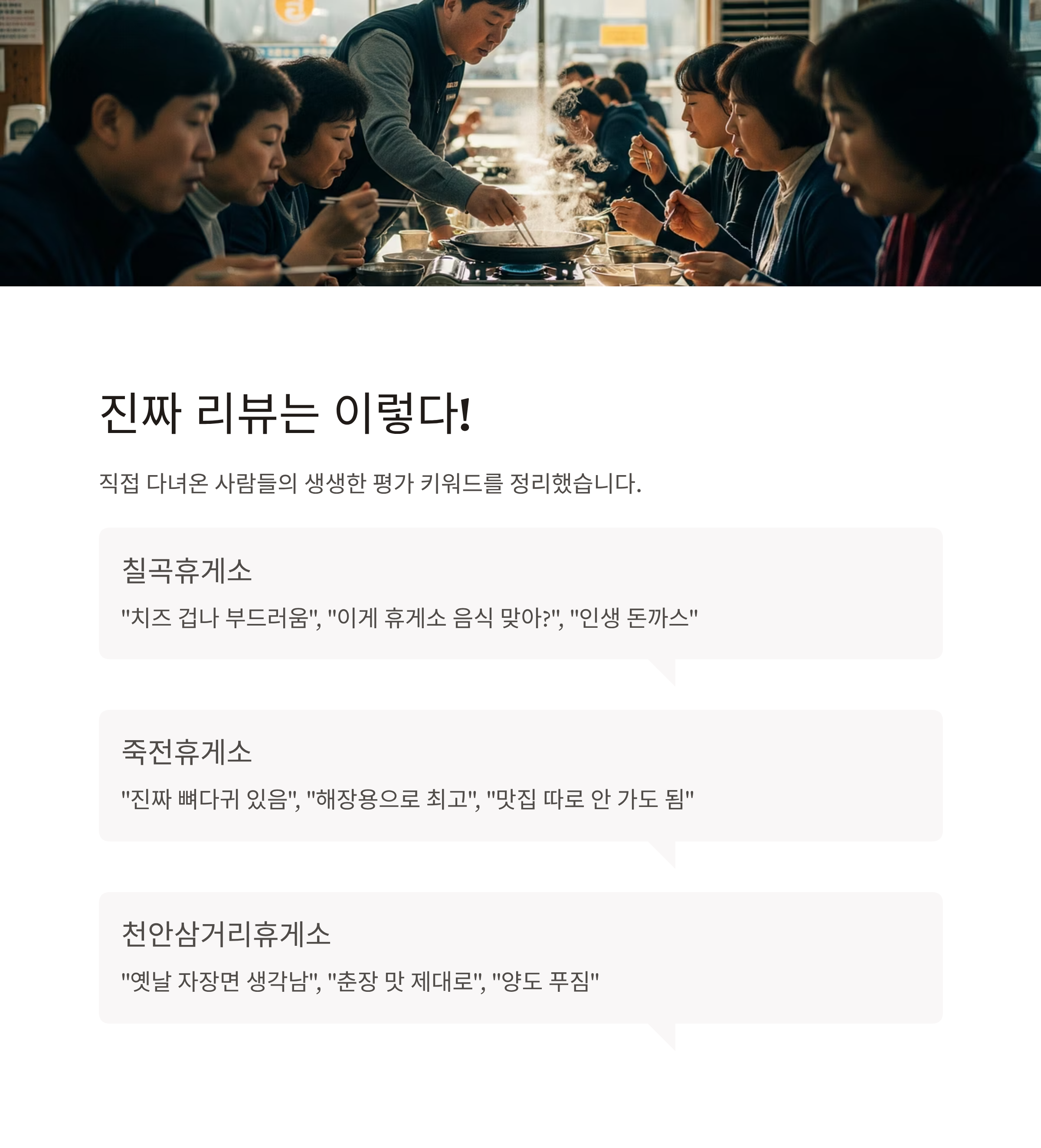 진짜 리뷰는 이렇다!

직접 다녀온 사람들의 생생한 평가 키워드를 정리했습니다.

칠곡휴게소

"치즈 겁나 부드러움", "이게 휴게소 음식 맞아?", "인생 돈까스"

죽전휴게소

"진짜 뼈다귀 있음", "해장용으로 최고", "맛집 따로 안 가도 됨"

천안삼거리휴게소

"옛날 자장면 생각남", "춘장 맛 제대로", "양도 푸짐"